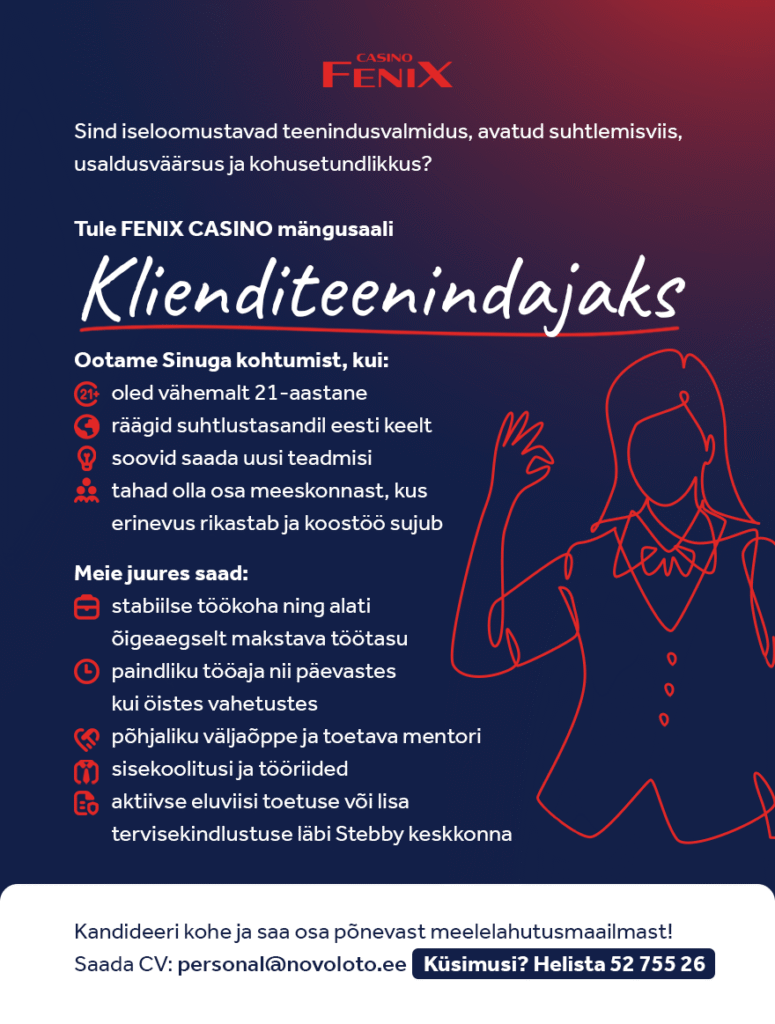 CASINO
FENIX

Sind iseloomustavad teenindusvalmidus, avatud suhtlemisviis, usaldusväärsus ja kohusetundlikkus?

Tule FENIX CASINO mängusaali

Klienditeenindajaks

Ootame Sinuga kohtumist, kui:
21+ oled vähemalt 21-aastane
räägid suhtlustasandil eesti keelt
soovid saada uusi teadmisi
tahad olla osa meeskonnast, kus erinevus rikastab ja koostöö sujub

Meie juures saad:
stabiilse töökoha ning alati õigeaegselt makstava töötasu
paindliku tööaja nii päevastes kui öistes vahetustes
põhjaliku väljaõppe ja toetava mentori
sisekoolitusi ja tööriided
aktiivse eluviisi toetuse või lisa tervisekindlustuse läbi Stebby keskkonna

Kandideeri kohe ja saa osa põnevast meelelahutusmaailmast!
Saada CV: personal@novoloto.ee Küsimusi? Helista 52 755 26